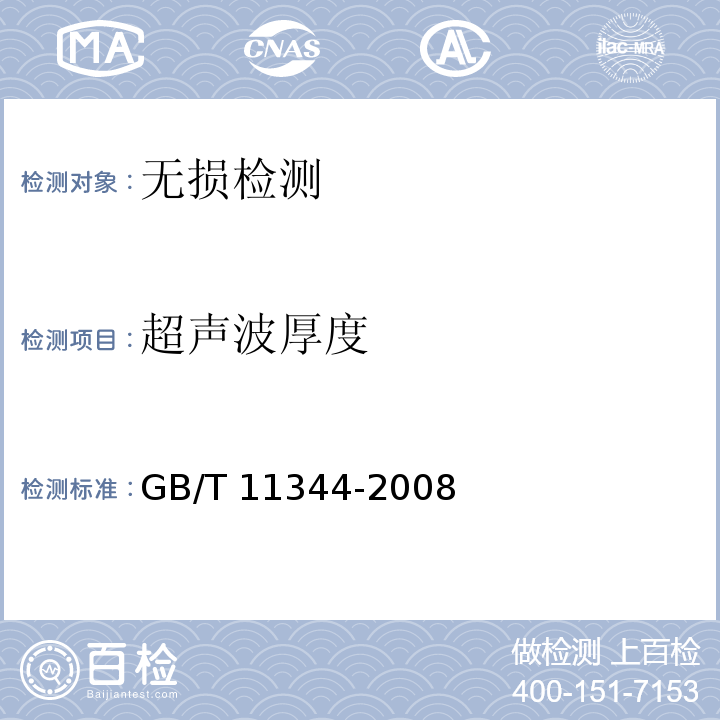 MA CNAS AL ilac-MRA

检测对象：无损检测

检测项目：超声波厚度

检测标准：GB/T 11344-2008

百检 Baijiantest.com

做检测 上百检
400-151-7153